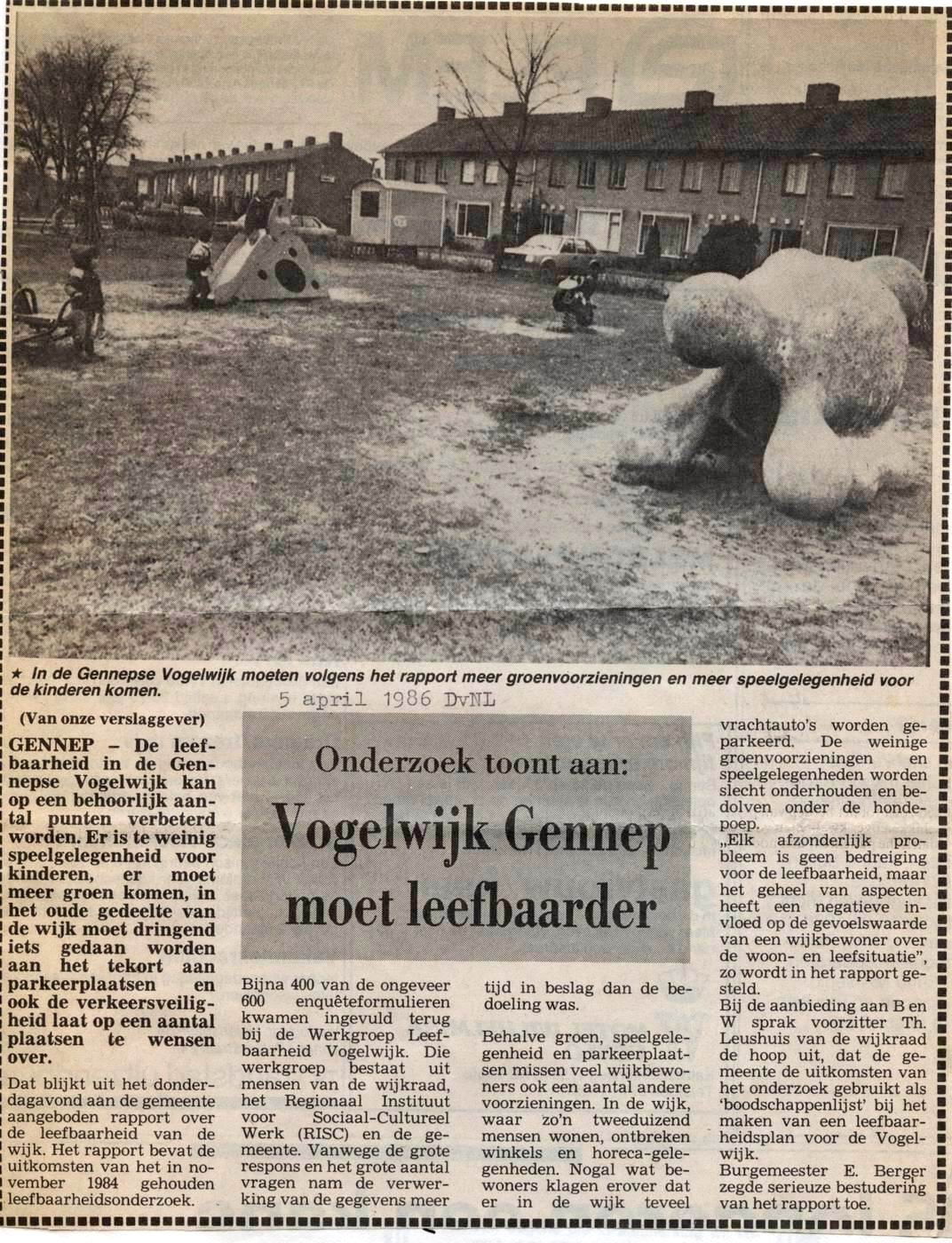 ★ In de Gennepse Vogelwijk moeten volgens het rapport meer groenvoorzieningen en meer speelgelegenheid voor de kinderen komen.

5 april 1986 DvNL

(Van onze verslaggever)

GENNEP – De leefbaarheid in de Gennepse Vogelwijk kan op een behoorlijk aantal punten verbeterd worden. Er is te weinig speelgelegenheid voor kinderen, er moet meer groen komen, in het oude gedeelte van de wijk moet dringend iets gedaan worden aan het tekort aan parkeerplaatsen en ook de verkeersveiligheid laat op een aantal plaatsen te wensen over.

Dat blijkt uit het donderdagavond aan de gemeente aangeboden rapport over de leefbaarheid van de wijk. Het rapport bevat de uitkomsten van het in november 1984 gehouden leefbaarheidsonderzoek.

Onderzoek toont aan:

Vogelwijk Gennep moet leefbaarder

Bijna 400 van de ongeveer 600 enquêteformulieren kwamen ingevuld terug bij de Werkgroep Leefbaarheid Vogelwijk. Die werkgroep bestaat uit mensen van de wijkraad, het Regionaal Instituut voor Sociaal-Cultureel Werk (RISC) en de gemeente. Vanwege de grote respons en het grote aantal vragen nam de verwerking van de gegevens meer tijd in beslag dan de bedoeling was.

Behalve groen, speelgelegenheid en parkeerplaatsen missen veel wijkbewoners ook een aantal andere voorzieningen. In de wijk, waar zo'n tweeduizend mensen wonen, ontbreken winkels en horeca-gelegenheden. Nogal wat bewoners klagen erover dat er in de wijk teveel vrachtauto's worden geparkeerd. De weinige groenvoorzieningen en speelgelegenheden worden slecht onderhouden en bedolven onder de hondepoep.

„Elk afzonderlijk probleem is geen bedreiging voor de leefbaarheid, maar het geheel van aspecten heeft een negatieve invloed op de gevoelswaarde van een wijkbewoner over de woon- en leefsituatie", zo wordt in het rapport gesteld.

Bij de aanbieding aan B en W sprak voorzitter Th. Leushuis van de wijkraad de hoop uit, dat de gemeente de uitkomsten van het onderzoek gebruikt als 'boodschappenlijst' bij het maken van een leefbaarheidsplan voor de Vogelwijk.

Burgemeester E. Berger zegde serieuze bestudering van het rapport toe.